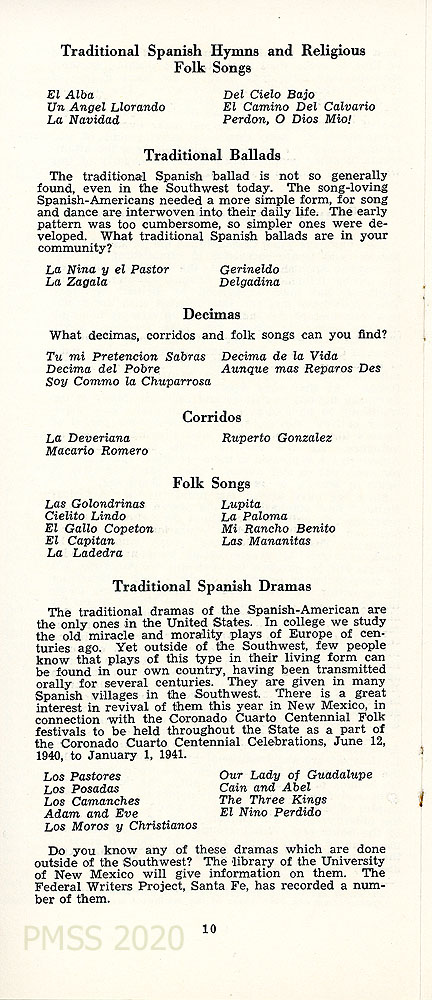 Traditional Spanish Hymns and Religious Folk Songs

El Alba
Un Angel Llorando
La Navidad

Del Cielo Bajo
El Camino Del Calvario
Perdon, O Dios Mio!

Traditional Ballads

The traditional Spanish ballad is not so generally found, even in the Southwest today. The song-loving Spanish-Americans needed a more simple form, for song and dance are interwoven into their daily life. The early pattern was too cumbersome, so simpler ones were developed. What traditional Spanish ballads are in your community?

La Nina y el Pastor
La Zagala

Gerineldo
Delgadina

Decimas

What decimas, corridos and folk songs can you find?

Tu mi Pretencion Sabras
Decima del Pobre
Soy Commo la Chuparrosa

Decima de la Vida
Aunque mas Reparos Des

Corridos

La Deveriana
Macario Romero

Ruperto Gonzalez

Folk Songs

Las Golondrinas
Cielito Lindo
El Gallo Copeton
El Capitan
La Ladedra

Lupita
La Paloma
Mi Rancho Benito
Las Mananitas

Traditional Spanish Dramas

The traditional dramas of the Spanish-American are the only ones in the United States. In college we study the old miracle and morality plays of Europe of centuries ago. Yet outside of the Southwest, few people know that plays of this type in their living form can be found in our own country, having been transmitted orally for several centuries. They are given in many Spanish villages in the Southwest. There is a great interest in revival of them this year in New Mexico, in connection with the Coronado Cuarto Centennial Folk festivals to be held throughout the State as a part of the Coronado Cuarto Centennial Celebrations, June 12, 1940, to January 1, 1941.

Los Pastores
Los Posadas
Los Camanches
Adam and Eve
Los Moros y Christianos

Our Lady of Guadalupe
Cain and Abel
The Three Kings
El Nino Perdido

Do you know any of these dramas which are done outside of the Southwest? The library of the University of New Mexico will give information on them. The Federal Writers Project, Santa Fe, has recorded a number of them.

PMSS 2020

10